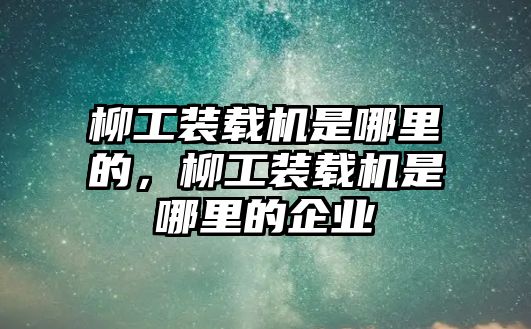 柳工装载机是哪里的，柳工装载机是哪里的企业